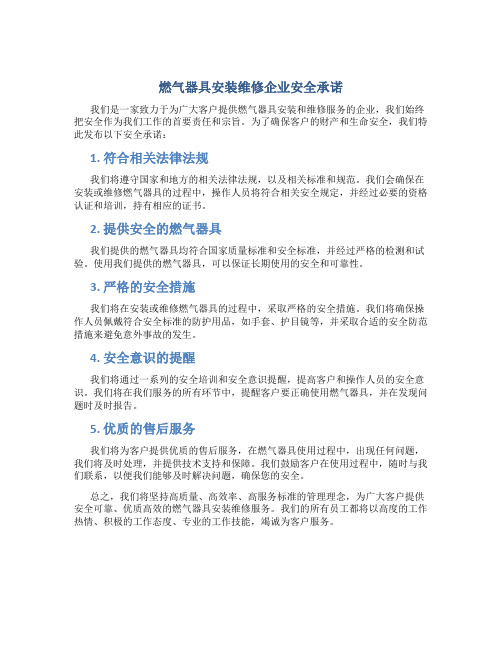 燃气器具安装维修企业安全承诺

我们是一家致力于为广大客户提供燃气器具安装和维修服务的企业，我们始终把安全作为我们工作的首要责任和宗旨。为了确保客户的财产和生命安全，我们特此发布以下安全承诺：

1. 符合相关法律法规

我们将遵守国家和地方的相关法律法规，以及相关标准和规范。我们会确保在安装或维修燃气器具的过程中，操作人员将符合相关安全规定，并经过必要的资格认证和培训，持有相应的证书。

2. 提供安全的燃气器具

我们提供的燃气器具均符合国家质量标准和安全标准，并经过严格的检测和试验。使用我们提供的燃气器具，可以保证长期使用的安全和可靠性。

3. 严格的安全措施

我们将在安装或维修燃气器具的过程中，采取严格的安全措施。我们将确保操作人员佩戴符合安全标准的防护用品，如手套、护目镜等，并采取合适的安全防范措施来避免意外事故的发生。

4. 安全意识的提醒

我们将通过一系列的安全培训和安全意识提醒，提高客户和操作人员的安全意识。我们将在我们服务的所有环节中，提醒客户要正确使用燃气器具，并在发现问题时及时报告。

5. 优质的售后服务

我们将为客户提供优质的售后服务，在燃气器具使用过程中，出现任何问题，我们将及时处理，并提供技术支持和保障。我们鼓励客户在使用过程中，随时与我们联系，以便我们能够及时解决问题，确保您的安全。

总之，我们将坚持高质量、高效率、高服务标准的管理理念，为广大客户提供安全可靠、优质高效的燃气器具安装维修服务。我们的所有员工都将以高度的工作热情、积极的工作态度、专业的工作技能，竭诚为客户服务。